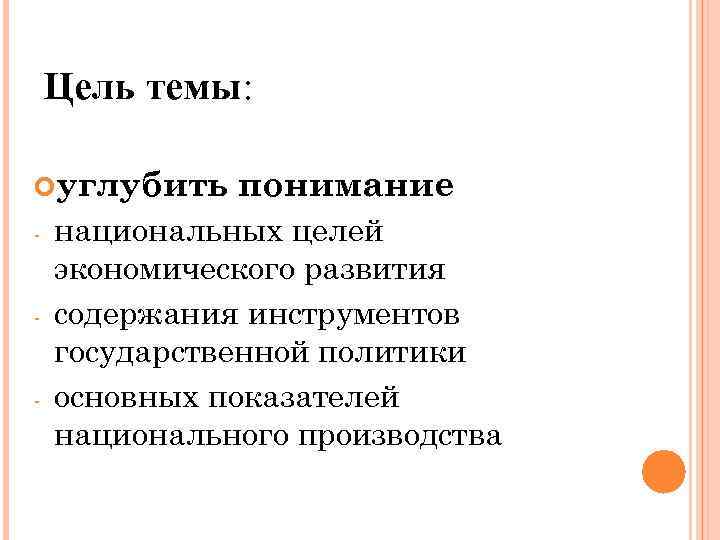 Цель темы:

углубить понимание

- национальных целей экономического развития
- содержания инструментов государственной политики
- основных показателей национального производства